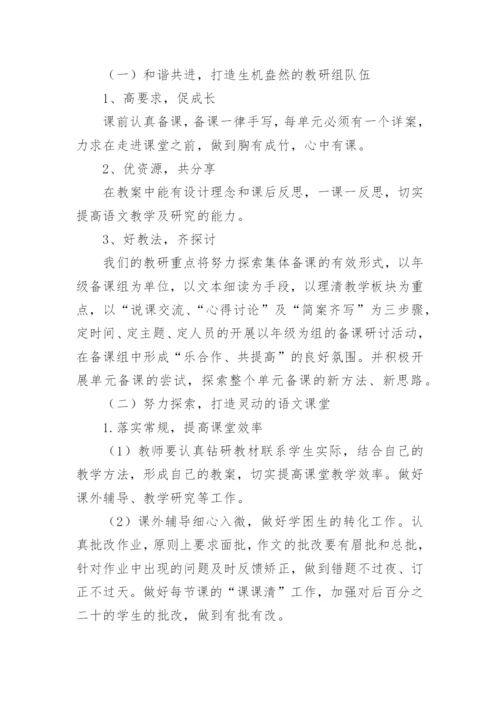 （一）和谐共进，打造生机盎然的教研组队伍

1、高要求，促成长

课前认真备课，备课一律手写，每单元必须有一个详案，力求在走进课堂之前，做到胸有成竹，心中有课。

2、优资源，共分享

在教案中能有设计理念和课后反思，一课一反思，切实提高语文教学及研究的能力。

3、好教法，齐探讨

我们的教研重点将努力探索集体备课的有效形式，以年级备课组为单位，以文本细读为手段，以理清教学板块为重点，以“说课交流、“心得讨论”及“简案齐写”为三步骤，定时间、定主题、定人员的开展以年级为组的备课研讨活动，在备课组中形成“乐合作、共提高”的良好氛围。并积极开展单元备课的尝试，探索整个单元备课的新方法、新思路。

（二）努力探索，打造灵动的语文课堂

1.落实常规，提高课堂效率

（1）教师要认真钻研教材联系学生实际，结合自己的教学方法，形成自己的教案，切实提高课堂教学效率。做好课外辅导、教学研究等工作。

（2）课外辅导细心入微，做好学困生的转化工作。认真批改作业，原则上要求面批，作文的批改要有眉批和总批，针对作业中出现的问题及时反馈矫正，做到错题不过夜、订正不过天。做好每节课的“课课清”工作，加强对后百分之二十的学生的批改，做到有批有改。